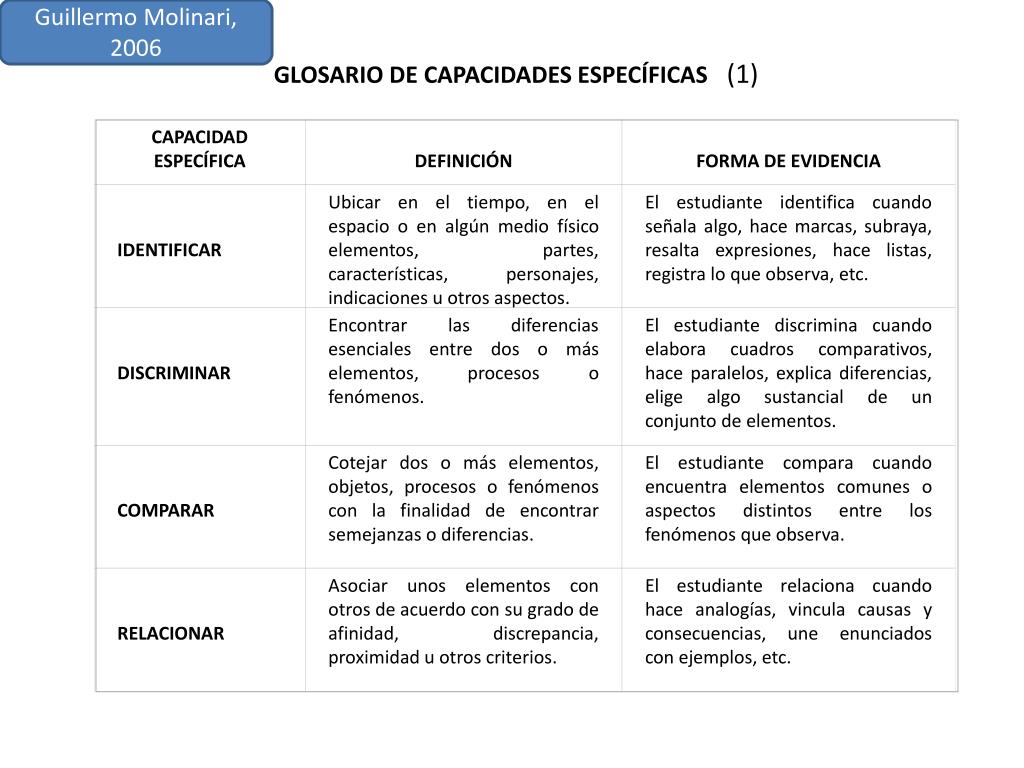 Guillermo Molinari, 2006

GLOSARIO DE CAPACIDADES ESPECÍFICAS (1)

| CAPACIDAD ESPECÍFICA | DEFINICIÓN | FORMA DE EVIDENCIA |
|---|---|---|
| IDENTIFICAR | Ubicar en el tiempo, en el espacio o en algún medio físico elementos, partes, características, personajes, indicaciones u otros aspectos. | El estudiante identifica cuando señala algo, hace marcas, subraya, resalta expresiones, hace listas, registra lo que observa, etc. |
| DISCRIMINAR | Encontrar las diferencias esenciales entre dos o más elementos, procesos o fenómenos. | El estudiante discrimina cuando elabora cuadros comparativos, hace paralelos, explica diferencias, elige algo sustancial de un conjunto de elementos. |
| COMPARAR | Cotejar dos o más elementos, objetos, procesos o fenómenos con la finalidad de encontrar semejanzas o diferencias. | El estudiante compara cuando encuentra elementos comunes o aspectos distintos entre los fenómenos que observa. |
| RELACIONAR | Asociar unos elementos con otros de acuerdo con su grado de afinidad, discrepancia, proximidad u otros criterios. | El estudiante relaciona cuando hace analogías, vincula causas y consecuencias, une enunciados con ejemplos, etc. |